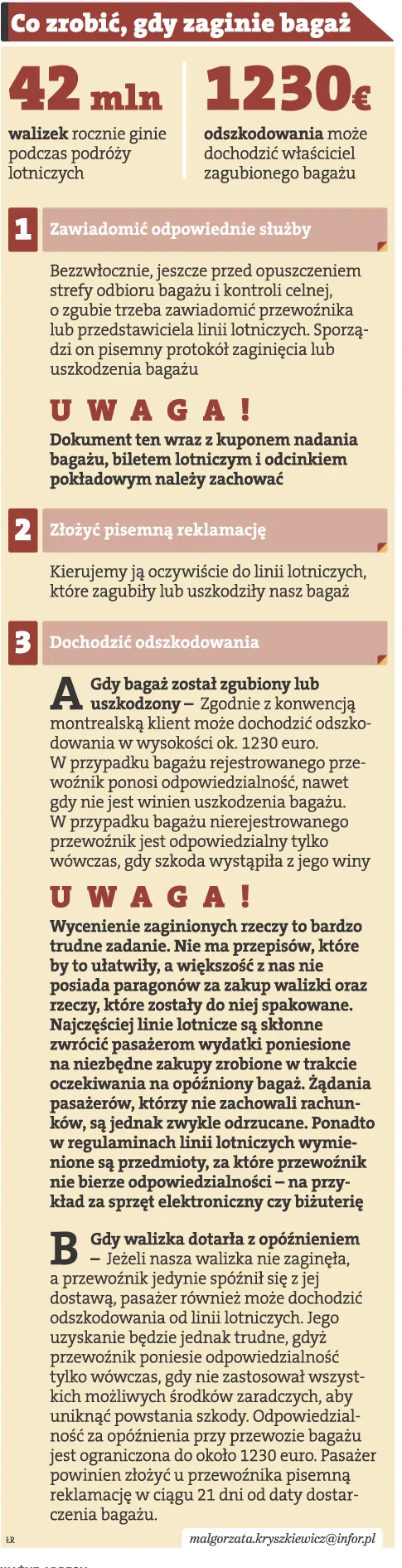 Co zrobić, gdy zaginie bagaż

42 mln
walizek rocznie ginie podczas podróży lotniczych

1230€
odszkodowania może dochodzić właściciel zagubionego bagażu

1 Zawiadomić odpowiednie służby

Bezzwłocznie, jeszcze przed opuszczeniem strefy odbioru bagażu i kontroli celnej, o zgubie trzeba zawiadomić przewoźnika lub przedstawiciela linii lotniczych. Sporządzi on pisemny protokół zaginięcia lub uszkodzenia bagażu

UWAGA!
Dokument ten wraz z kuponem nadania bagażu, biletem lotniczym i odcinkiem pokładowym należy zachować

2 Złożyć pisemną reklamację

Kierujemy ją oczywiście do linii lotniczych, które zagubiły lub uszkodziły nasz bagaż

3 Dochodzić odszkodowania

A Gdy bagaż został zgubiony lub uszkodzony – Zgodnie z konwencją montrealską klient może dochodzić odszkodowania w wysokości ok. 1230 euro. W przypadku bagażu rejestrowanego przewoźnik ponosi odpowiedzialność, nawet gdy nie jest winien uszkodzenia bagażu. W przypadku bagażu nierejestrowanego przewoźnik jest odpowiedzialny tylko wówczas, gdy szkoda wystąpiła z jego winy

UWAGA!
Wycenienie zaginionych rzeczy to bardzo trudne zadanie. Nie ma przepisów, które by to ułatwiły, a większość z nas nie posiada paragonów za zakup walizki oraz rzeczy, które zostały do niej spakowane. Najczęściej linie lotnicze są skłonne zwrócić pasażerom wydatki poniesione na niezbędne zakupy zrobione w trakcie oczekiwania na opóźniony bagaż. Żądania pasażerów, którzy nie zachowali rachunków, są jednak zwykle odrzucane. Ponadto w regulaminach linii lotniczych wymienione są przedmioty, za które przewoźnik nie bierze odpowiedzialności – na przykład za sprzęt elektroniczny czy biżuterię

B Gdy walizka dotarła z opóźnieniem – Jeżeli nasza walizka nie zaginęła, a przewoźnik jedynie spóźnił się z jej dostawą, pasażer również może dochodzić odszkodowania od linii lotniczych. Jego uzyskanie będzie jednak trudne, gdyż przewoźnik poniesie odpowiedzialność tylko wówczas, gdy nie zastosował wszystkich możliwych środków zaradczych, aby uniknąć powstania szkody. Odpowiedzialność za opóźnienia przy przewozie bagażu jest ograniczona do około 1230 euro. Pasażer powinien złożyć u przewoźnika pisemną reklamację w ciągu 21 dni od daty dostarczenia bagażu.

ŁR
malgorzata.kryszkiewicz@infor.pl